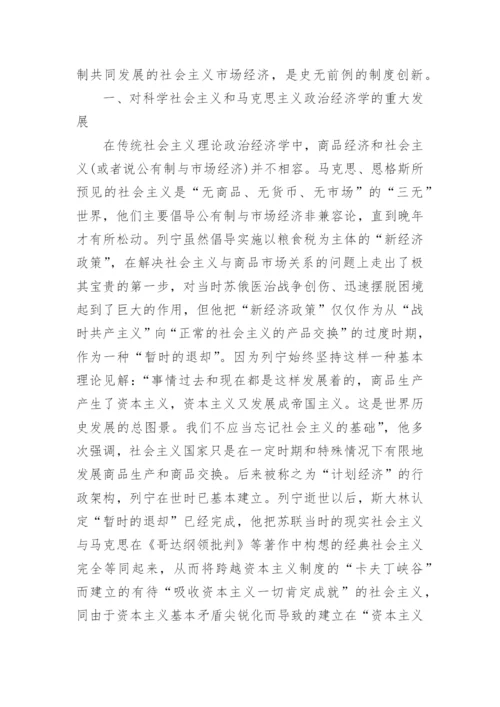 制共同发展的社会主义市场经济，是史无前例的制度创新。

一、对科学社会主义和马克思主义政治经济学的重大发展

在传统社会主义理论政治经济学中，商品经济和社会主义(或者说公有制与市场经济)并不相容。马克思、恩格斯所预见的社会主义是“无商品、无货币、无市场”的“三无”世界，他们主要倡导公有制与市场经济非兼容论，直到晚年才有所松动。列宁虽然倡导实施以粮食税为主体的“新经济政策”，在解决社会主义与商品市场关系的问题上走出了极其宝贵的第一步，对当时苏俄医治战争创伤、迅速摆脱困境起到了巨大的作用，但他把“新经济政策”仅仅作为从“战时共产主义”向“正常的社会主义的产品交换”的过度时期，作为一种“暂时的退却”。因为列宁始终坚持这样一种基本理论见解：“事情过去和现在都是这样发展着的，商品生产产生了资本主义，资本主义又发展成帝国主义。这是世界历史发展的总图景。我们不应当忘记社会主义的基础”，他多次强调，社会主义国家只是在一定时期和特殊情况下有限地发展商品生产和商品交换。后来被称之为“计划经济”的行政架构，列宁在世时已基本建立。列宁逝世以后，斯大林认定“暂时的退却”已经完成，他把苏联当时的现实社会主义与马克思在《哥达纲领批判》等著作中构想的经典社会主义完全等同起来，从而将跨越资本主义制度的“卡夫丁峡谷”而建立的有待“吸收资本主义一切肯定成就”的社会主义，同由于资本主义基本矛盾尖锐化而导致的建立在“资本主义